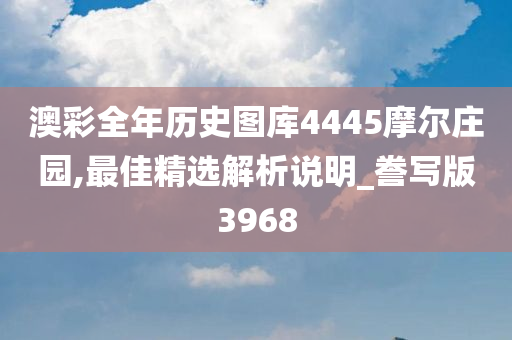 澳彩全年历史图库4445摩尔庄园,最佳精选解析说明_誊写版3968